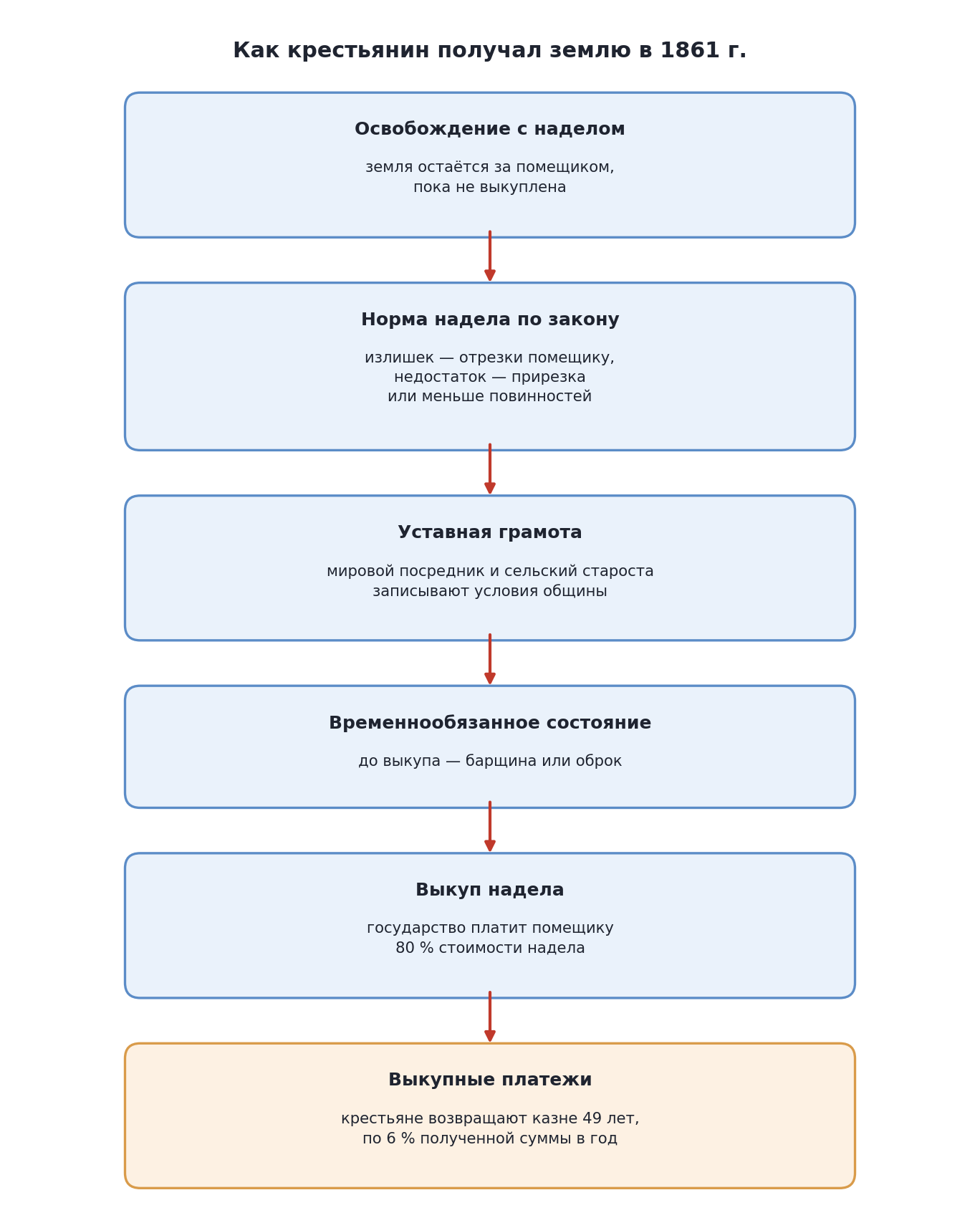 Как крестьянин получал землю в 1861 г.

Освобождение с наделом

земля остаётся за помещиком, пока не выкуплена

Норма надела по закону

излишек — отрезки помещику, недостаток — прирезка или меньше повинностей

Уставная грамота

мировой посредник и сельский староста записывают условия общины

Временнообязанное состояние

до выкупа — барщина или оброк

Выкуп надела

государство платит помещику 80 % стоимости надела

Выкупные платежи

крестьяне возвращают казне 49 лет, по 6 % полученной суммы в год